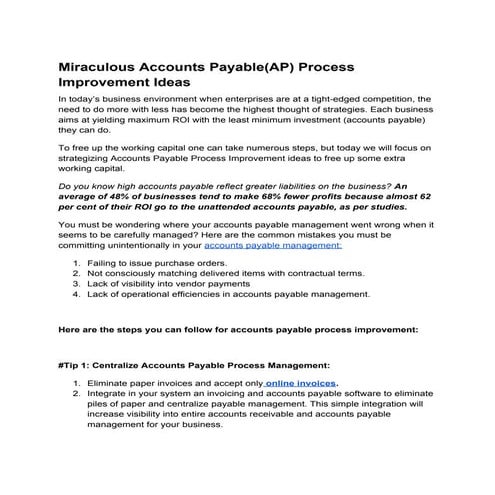 Miraculous Accounts Payable(AP) Process Improvement Ideas

In today's business environment when enterprises are at a tight-edged competition, the need to do more with less has become the highest thought of strategies. Each business aims at yielding maximum ROI with the least minimum investment (accounts payable) they can do.

To free up the working capital one can take numerous steps, but today we will focus on strategizing Accounts Payable Process Improvement ideas to free up some extra working capital.

Do you know high accounts payable reflect greater liabilities on the business? An average of 48% of businesses tend to make 68% fewer profits because almost 62 per cent of their ROI go to the unattended accounts payable, as per studies.

You must be wondering where your accounts payable management went wrong when it seems to be carefully managed? Here are the common mistakes you must be committing unintentionally in your accounts payable management:

1. Failing to issue purchase orders.
2. Not consciously matching delivered items with contractual terms.
3. Lack of visibility into vendor payments
4. Lack of operational efficiencies in accounts payable management.

Here are the steps you can follow for accounts payable process improvement:

#Tip 1: Centralize Accounts Payable Process Management:

1. Eliminate paper invoices and accept only online invoices.
2. Integrate in your system an invoicing and accounts payable software to eliminate piles of paper and centralize payable management. This simple integration will increase visibility into entire accounts receivable and accounts payable management for your business.